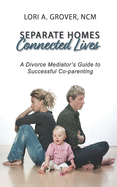 LORI A. GROVER, NCM

SEPARATE HOMES
Connected Lives

A Divorce Mediator's Guide to Successful Co-parenting